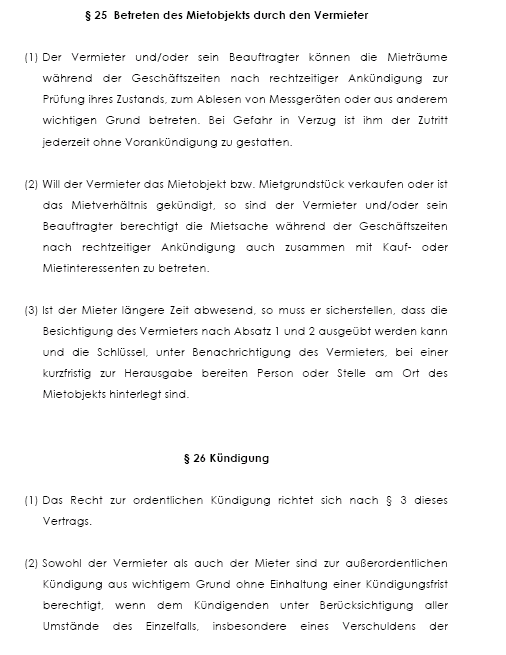 § 25 Betreten des Mietobjekts durch den Vermieter

(1) Der Vermieter und/oder sein Beauftragter können die Mieträume während der Geschäftszeiten nach rechtzeitiger Ankündigung zur Prüfung ihres Zustands, zum Ablesen von Messgeräten oder aus anderem wichtigen Grund betreten. Bei Gefahr in Verzug ist ihm der Zutritt jederzeit ohne Vorankündigung zu gestatten.

(2) Will der Vermieter das Mietobjekt bzw. Mietgrundstück verkaufen oder ist das Mietverhältnis gekündigt, so sind der Vermieter und/oder sein Beauftragter berechtigt die Mietsache während der Geschäftszeiten nach rechtzeitiger Ankündigung auch zusammen mit Kauf- oder Mietinteressenten zu betreten.

(3) Ist der Mieter längere Zeit abwesend, so muss er sicherstellen, dass die Besichtigung des Vermieters nach Absatz 1 und 2 ausgeübt werden kann und die Schlüssel, unter Benachrichtigung des Vermieters, bei einer kurzfristig zur Herausgabe bereiten Person oder Stelle am Ort des Mietobjekts hinterlegt sind.

§ 26 Kündigung

(1) Das Recht zur ordentlichen Kündigung richtet sich nach § 3 dieses Vertrags.

(2) Sowohl der Vermieter als auch der Mieter sind zur außerordentlichen Kündigung aus wichtigem Grund ohne Einhaltung einer Kündigungsfrist berechtigt, wenn dem Kündigenden unter Berücksichtigung aller Umstände des Einzelfalls, insbesondere eines Verschuldens der